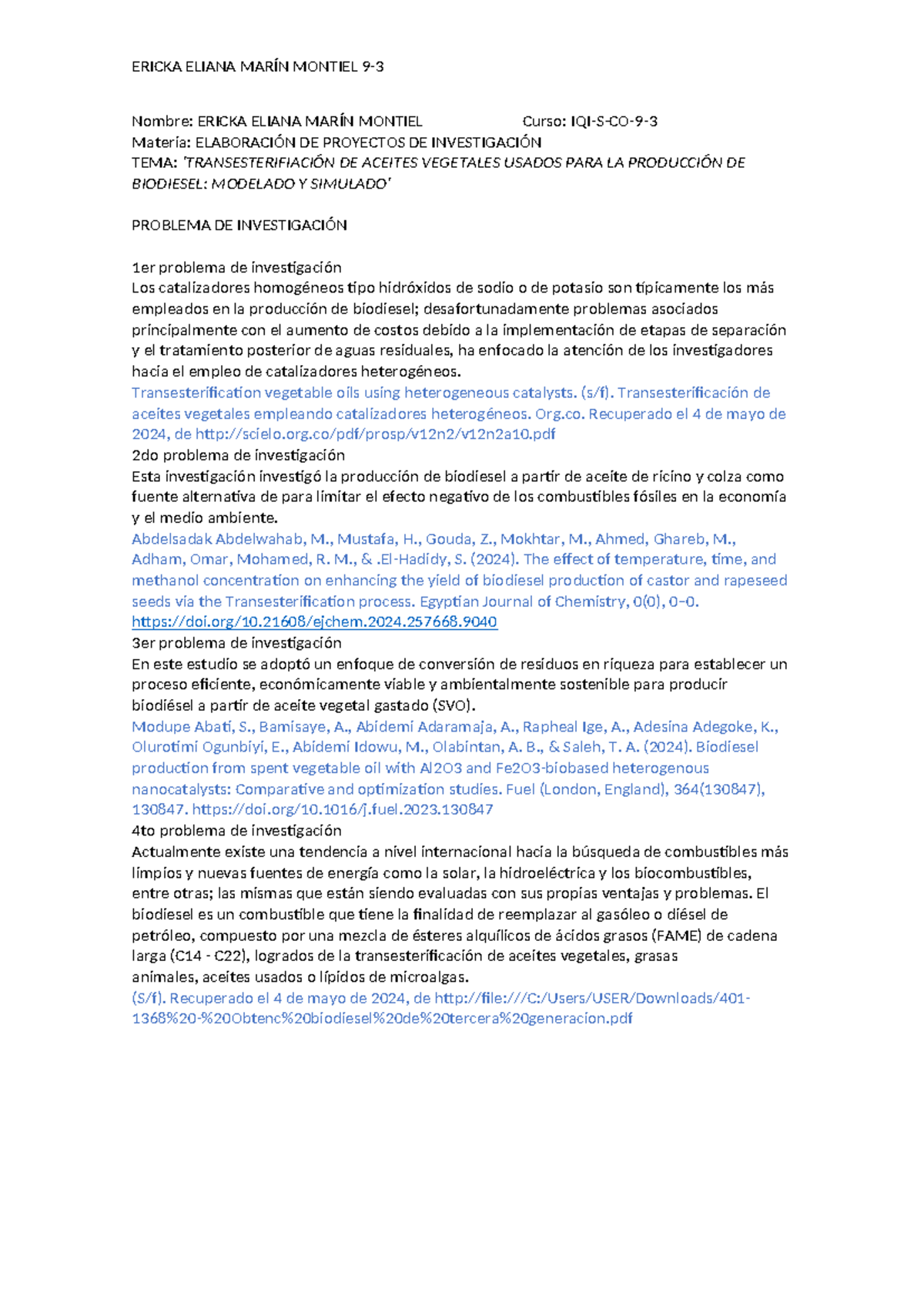 ERICKA ELIANA MARÍN MONTIEL 9-3

Nombre: ERICKA ELIANA MARÍN MONTIEL Curso: IQI-S-CO-9-3
Materia: ELABORACIÓN DE PROYECTOS DE INVESTIGACIÓN
TEMA: 'TRANSESTERIFIACIÓN DE ACEITES VEGETALES USADOS PARA LA PRODUCCIÓN DE BIODIESEL: MODELADO Y SIMULADO'

PROBLEMA DE INVESTIGACIÓN

1er problema de investigación
Los catalizadores homogéneos tipo hidróxidos de sodio o de potasio son típicamente los más empleados en la producción de biodiesel; desafortunadamente problemas asociados principalmente con el aumento de costos debido a la implementación de etapas de separación y el tratamiento posterior de aguas residuales, ha enfocado la atención de los investigadores hacia el empleo de catalizadores heterogéneos.
Transesterification vegetable oils using heterogeneous catalysts. (s/f). Transesterificación de aceites vegetales empleando catalizadores heterogéneos. Org.co. Recuperado el 4 de mayo de 2024, de http://scielo.org.co/pdf/prosp/v12n2/v12n2a10.pdf
2do problema de investigación
Esta investigación investigó la producción de biodiesel a partir de aceite de ricino y colza como fuente alternativa de para limitar el efecto negativo de los combustibles fósiles en la economía y el medio ambiente.
Abdelsadak Abdelwahab, M., Mustafa, H., Gouda, Z., Mokhtar, M., Ahmed, Ghareb, M., Adham, Omar, Mohamed, R. M., & .El-Hadidy, S. (2024). The effect of temperature, time, and methanol concentration on enhancing the yield of biodiesel production of castor and rapeseed seeds via the Transesterification process. Egyptian Journal of Chemistry, 0(0), 0–0. https://doi.org/10.21608/ejchem.2024.257668.9040
3er problema de investigación
En este estudio se adoptó un enfoque de conversión de residuos en riqueza para establecer un proceso eficiente, económicamente viable y ambientalmente sostenible para producir biodiésel a partir de aceite vegetal gastado (SVO).
Modupe Abati, S., Bamisaye, A., Abidemi Adaramaja, A., Rapheal Ige, A., Adesina Adegoke, K., Olurotimi Ogunbiyi, E., Abidemi Idowu, M., Olabintan, A. B., & Saleh, T. A. (2024). Biodiesel production from spent vegetable oil with Al2O3 and Fe2O3-biobased heterogenous nanocatalysts: Comparative and optimization studies. Fuel (London, England), 364(130847), 130847. https://doi.org/10.1016/j.fuel.2023.130847
4to problema de investigación
Actualmente existe una tendencia a nivel internacional hacia la búsqueda de combustibles más limpios y nuevas fuentes de energía como la solar, la hidroeléctrica y los biocombustibles, entre otras; las mismas que están siendo evaluadas con sus propias ventajas y problemas. El biodiesel es un combustible que tiene la finalidad de reemplazar al gasóleo o diésel de petróleo, compuesto por una mezcla de ésteres alquílicos de ácidos grasos (FAME) de cadena larga (C14 - C22), logrados de la transesterificación de aceites vegetales, grasas animales, aceites usados o lípidos de microalgas.
(S/f). Recuperado el 4 de mayo de 2024, de http://file:///C:/Users/USER/Downloads/401-1368%20-%20Obtenc%20biodiesel%20de%20tercera%20generacion.pdf